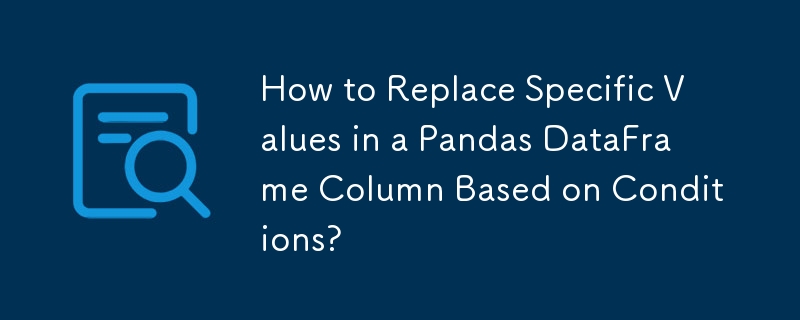 How to Replace Specific Values in a Pandas DataFrame Column Based on Conditions?